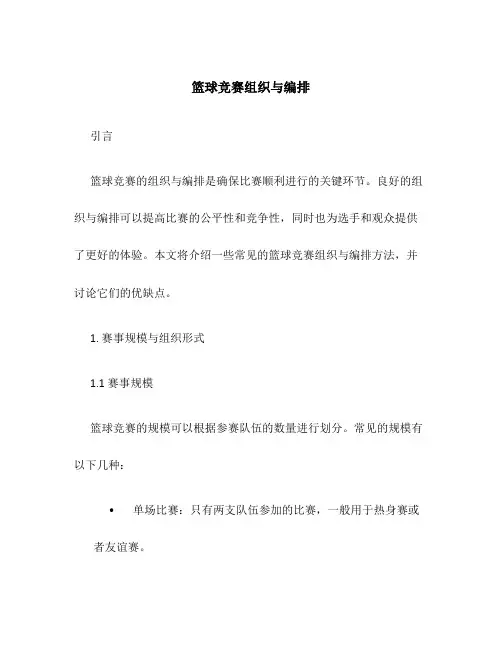 篮球竞赛组织与编排

引言

篮球竞赛的组织与编排是确保比赛顺利进行的关键环节。良好的组织与编排可以提高比赛的公平性和竞争性，同时也为选手和观众提供了更好的体验。本文将介绍一些常见的篮球竞赛组织与编排方法，并讨论它们的优缺点。

1. 赛事规模与组织形式

1.1 赛事规模

篮球竞赛的规模可以根据参赛队伍的数量进行划分。常见的规模有以下几种：

• 单场比赛：只有两支队伍参加的比赛，一般用于热身赛或者友谊赛。